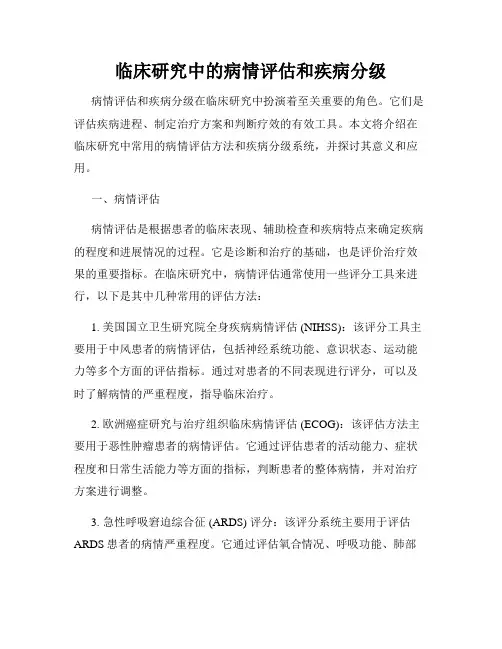 临床研究中的病情评估和疾病分级

病情评估和疾病分级在临床研究中扮演着至关重要的角色。它们是评估疾病进程、制定治疗方案和判断疗效的有效工具。本文将介绍在临床研究中常用的病情评估方法和疾病分级系统，并探讨其意义和应用。

一、病情评估

病情评估是根据患者的临床表现、辅助检查和疾病特点来确定疾病的程度和进展情况的过程。它是诊断和治疗的基础，也是评价治疗效果的重要指标。在临床研究中，病情评估通常使用一些评分工具来进行，以下是其中几种常用的评估方法：

1. 美国国立卫生研究院全身疾病病情评估 (NIHSS)：该评分工具主要用于中风患者的病情评估，包括神经系统功能、意识状态、运动能力等多个方面的评估指标。通过对患者的不同表现进行评分，可以及时了解病情的严重程度，指导临床治疗。

2. 欧洲癌症研究与治疗组织临床病情评估 (ECOG)：该评估方法主要用于恶性肿瘤患者的病情评估。它通过评估患者的活动能力、症状程度和日常生活能力等方面的指标，判断患者的整体病情，并对治疗方案进行调整。

3. 急性呼吸窘迫综合征 (ARDS) 评分：该评分系统主要用于评估 ARDS 患者的病情严重程度。它通过评估氧合情况、呼吸功能、肺部